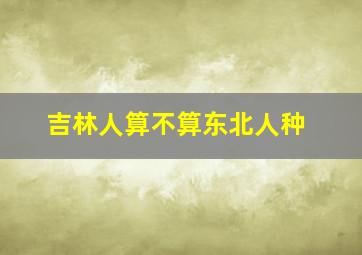 吉林人算不算东北人种